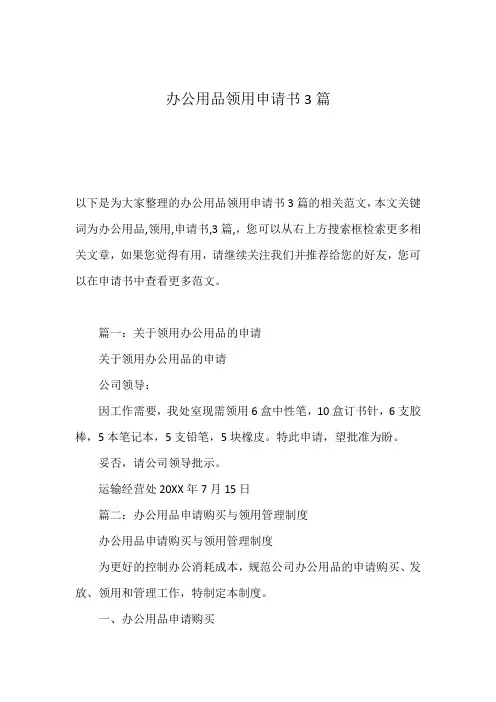 办公用品领用申请书 3 篇

以下是为大家整理的办公用品领用申请书 3 篇的相关范文，本文关键词为办公用品,领用,申请书,3 篇,，您可以从右上方搜索框检索更多相关文章，如果您觉得有用，请继续关注我们并推荐给您的好友，您可以在申请书中查看更多范文。

篇一：关于领用办公用品的申请

关于领用办公用品的申请

公司领导：

因工作需要，我处室现需领用 6 盒中性笔，10 盒订书针，6 支胶棒，5 本笔记本，5 支铅笔，5 块橡皮。特此申请，望批准为盼。

妥否，请公司领导批示。

运输经营处 20XX 年 7 月 15 日

篇二：办公用品申请购买与领用管理制度

办公用品申请购买与领用管理制度

为更好的控制办公消耗成本，规范公司办公用品的申请购买、发放、领用和管理工作，特制定本制度。

一、办公用品申请购买